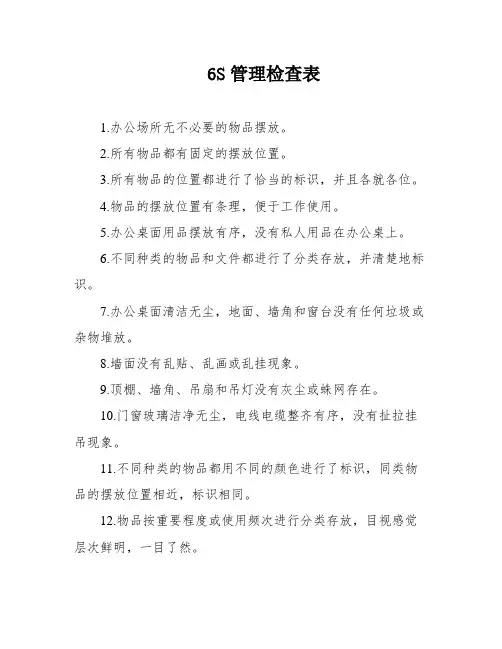 6S 管理检查表

1.办公场所无不必要的物品摆放。

2.所有物品都有固定的摆放位置。

3.所有物品的位置都进行了恰当的标识，并且各就各位。

4.物品的摆放位置有条理，便于工作使用。

5.办公桌面用品摆放有序，没有私人用品在办公桌上。

6.不同种类的物品和文件都进行了分类存放，并清楚地标识。

7.办公桌面清洁无尘，地面、墙角和窗台没有任何垃圾或杂物堆放。

8.墙面没有乱贴、乱画或乱挂现象。

9.顶棚、墙角、吊扇和吊灯没有灰尘或蛛网存在。

10.门窗玻璃洁净无尘，电线电缆整齐有序，没有扯拉挂吊现象。

11.不同种类的物品都用不同的颜色进行了标识，同类物品的摆放位置相近，标识相同。

12.物品按重要程度或使用频次进行分类存放，目视感觉层次鲜明，一目了然。